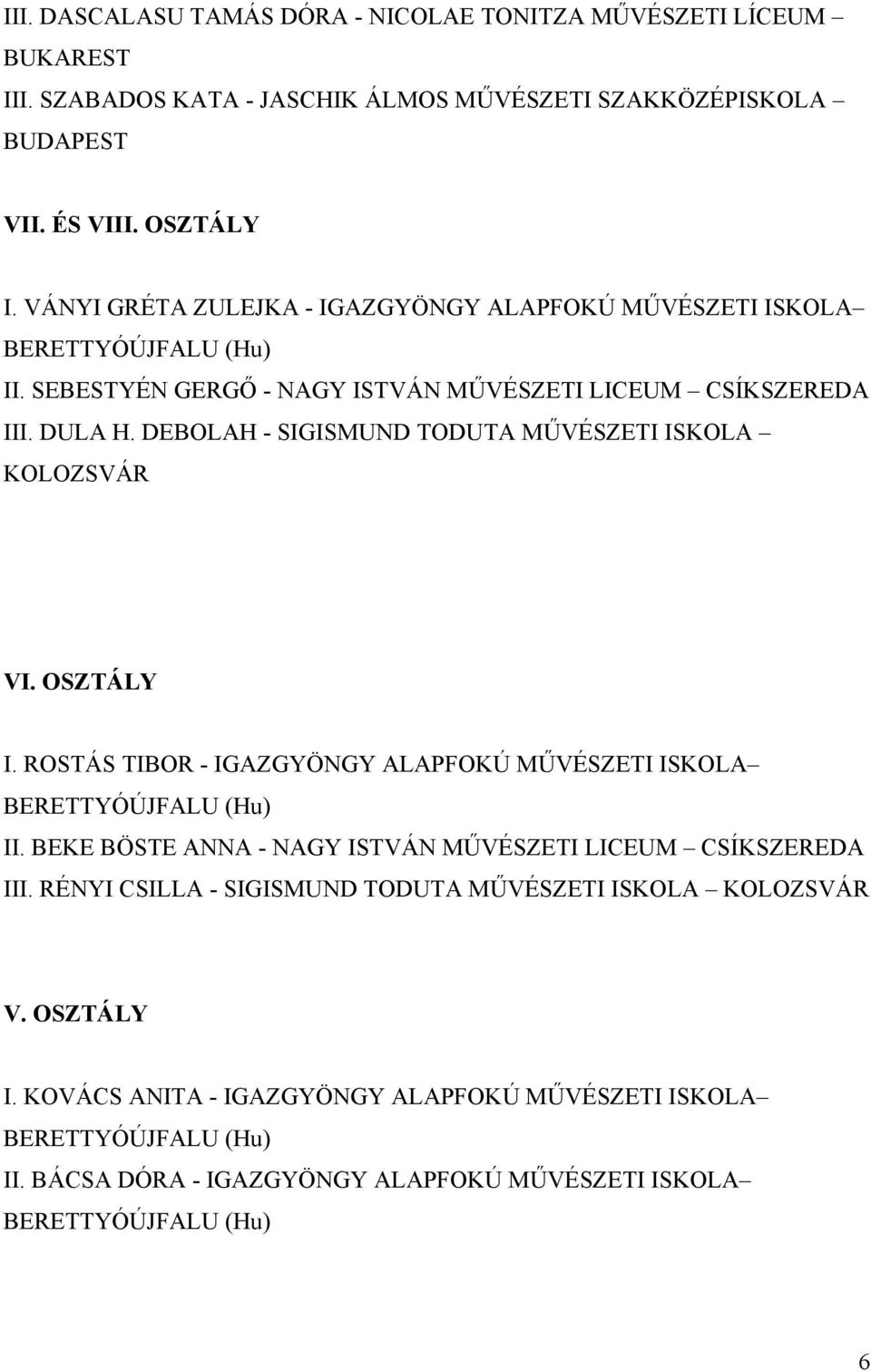 III. DASCALASU TAMÁS DÓRA - NICOLAE TONITZA MŰVÉSZETI LÍCEUM – BUKAREST
III. SZABADOS KATA - JASCHIK ÁLMOS MŰVÉSZETI SZAKKÖZÉPISKOLA – BUDAPEST

VII. ÉS VIII. OSZTÁLY

I. VÁNYI GRÉTA ZULEJKA - IGAZGYÖNGY ALAPFOKÚ MŰVÉSZETI ISKOLA– BERETTYÓÚJFALU (Hu)
II. SEBESTYÉN GERGŐ - NAGY ISTVÁN MŰVÉSZETI LICEUM – CSÍKSZEREDA
III. DULA H. DEBOLAH - SIGISMUND TODUTA MŰVÉSZETI ISKOLA – KOLOZSVÁR

VI. OSZTÁLY

I. ROSTÁS TIBOR - IGAZGYÖNGY ALAPFOKÚ MŰVÉSZETI ISKOLA– BERETTYÓÚJFALU (Hu)
II. BEKE BÖSTE ANNA - NAGY ISTVÁN MŰVÉSZETI LICEUM – CSÍKSZEREDA
III. RÉNYI CSILLA - SIGISMUND TODUTA MŰVÉSZETI ISKOLA – KOLOZSVÁR

V. OSZTÁLY

I. KOVÁCS ANITA - IGAZGYÖNGY ALAPFOKÚ MŰVÉSZETI ISKOLA– BERETTYÓÚJFALU (Hu)
II. BÁCSA DÓRA - IGAZGYÖNGY ALAPFOKÚ MŰVÉSZETI ISKOLA– BERETTYÓÚJFALU (Hu)

6